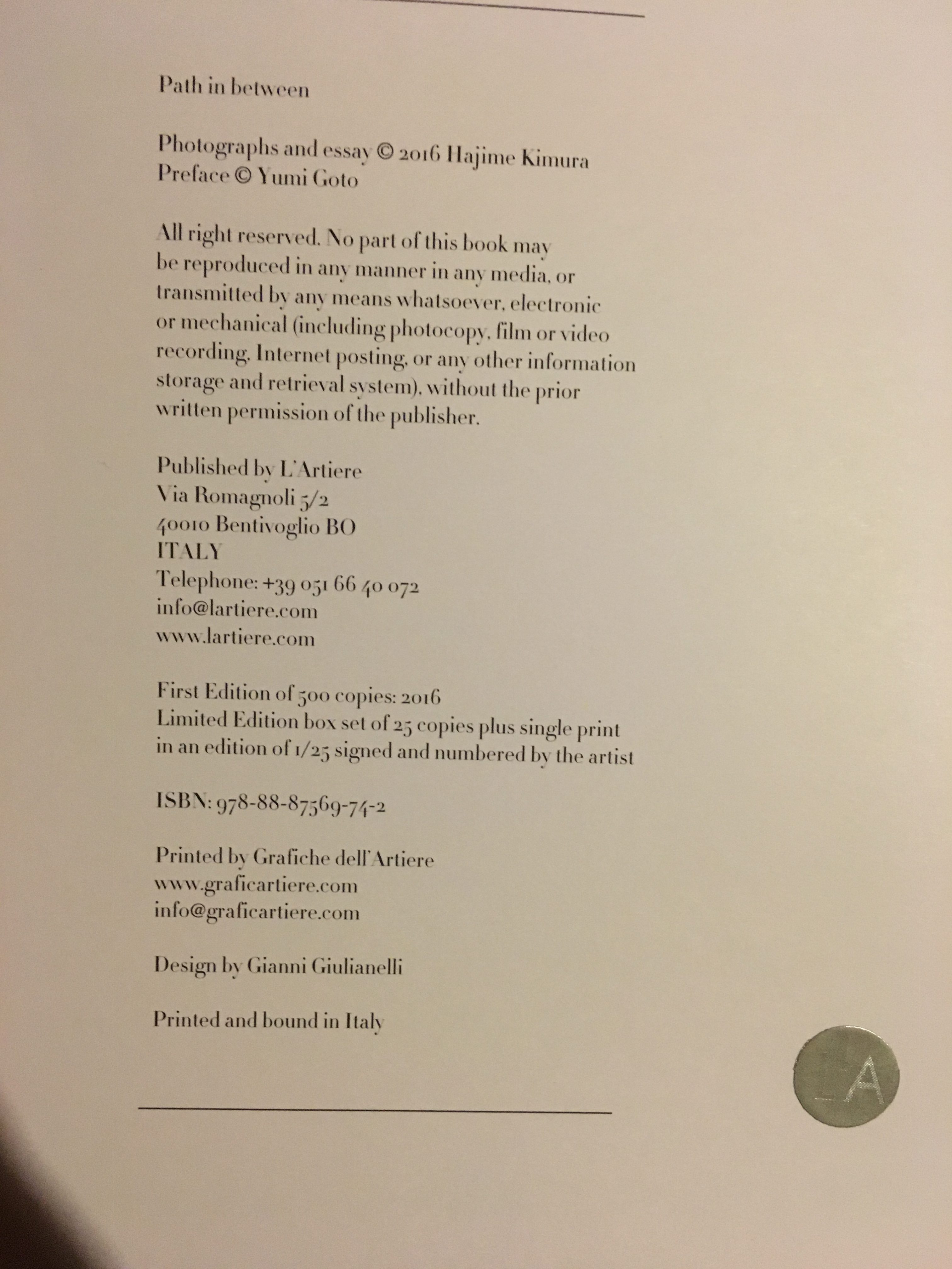 Path in between

Photographs and essay © 2016 Hajime Kimura
Preface © Yumi Goto

All right reserved. No part of this book may be reproduced in any manner in any media, or transmitted by any means whatsoever, electronic or mechanical (including photocopy, film or video recording, Internet posting, or any other information storage and retrieval system), without the prior written permission of the publisher.

Published by L'Artiere
Via Romagnoli 5/2
40010 Bentivoglio BO
ITALY
Telephone: +39 051 66 40 072
info@lartiere.com
www.lartiere.com

First Edition of 500 copies: 2016
Limited Edition box set of 25 copies plus single print in an edition of 1/25 signed and numbered by the artist

ISBN: 978-88-87569-74-2

Printed by Grafiche dell'Artiere
www.graficartiere.com
info@graficartiere.com

Design by Gianni Giulianelli

Printed and bound in Italy

LA